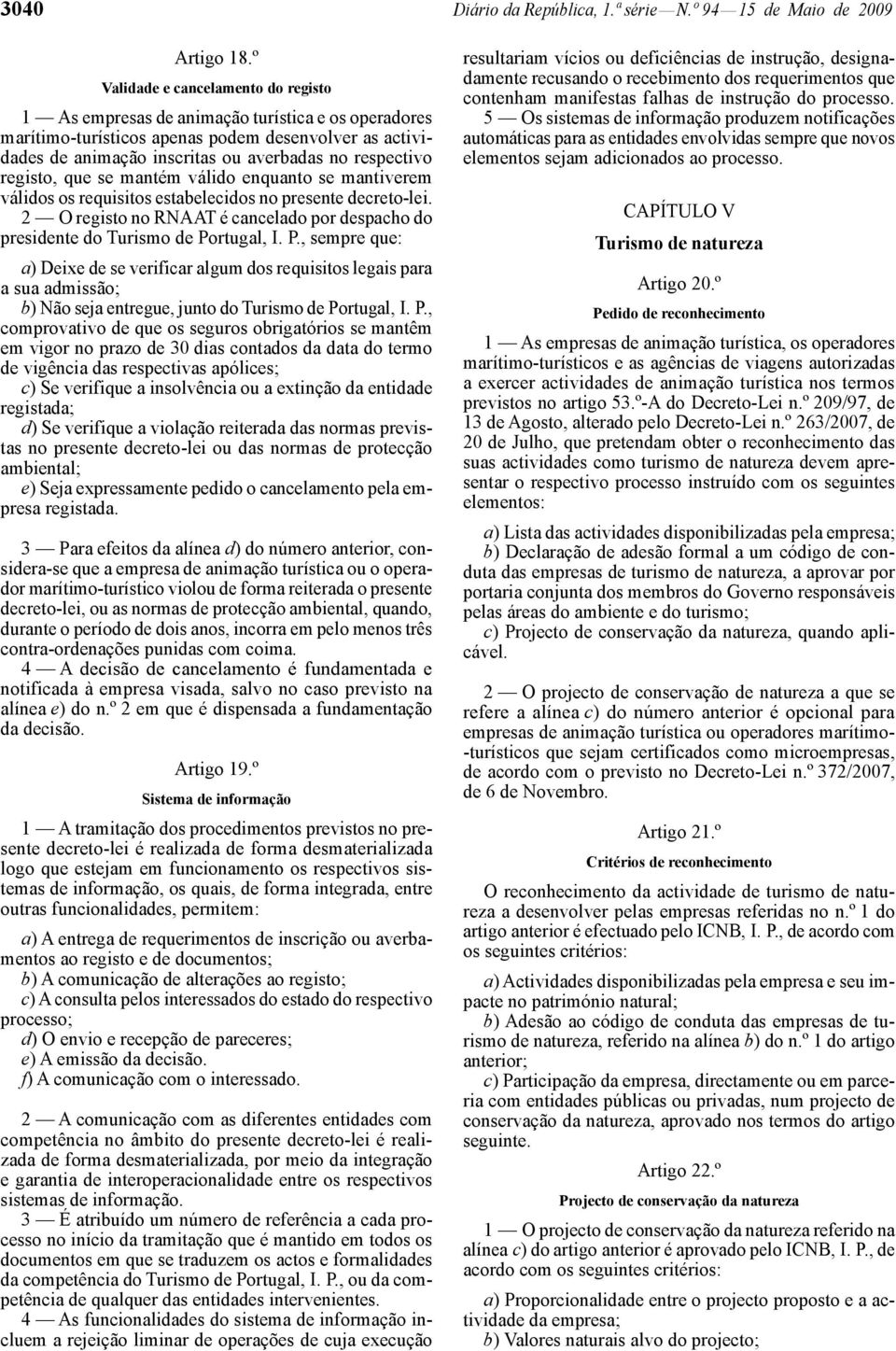 3040 Diário da República, 1.ª série — N.º 94 — 15 de Maio de 2009

Artigo 18.º

Validade e cancelamento do registo

1 — As empresas de animação turística e os operadores marítimo-turísticos apenas podem desenvolver as actividades de animação inscritas ou averbadas no respectivo registo, que se mantém válido enquanto se mantiverem válidos os requisitos estabelecidos no presente decreto-lei.
2 — O registo no RNAAT é cancelado por despacho do presidente do Turismo de Portugal, I. P., sempre que:

a) Deixe de se verificar algum dos requisitos legais para a sua admissão;
b) Não seja entregue, junto do Turismo de Portugal, I. P., comprovativo de que os seguros obrigatórios se mantêm em vigor no prazo de 30 dias contados da data do termo de vigência das respectivas apólices;
c) Se verifique a insolvência ou a extinção da entidade registada;
d) Se verifique a violação reiterada das normas previstas no presente decreto-lei ou das normas de protecção ambiental;
e) Seja expressamente pedido o cancelamento pela empresa registada.

3 — Para efeitos da alínea d) do número anterior, considera-se que a empresa de animação turística ou o operador marítimo-turístico violou de forma reiterada o presente decreto-lei, ou as normas de protecção ambiental, quando, durante o período de dois anos, incorra em pelo menos três contra-ordenações punidas com coima.
4 — A decisão de cancelamento é fundamentada e notificada à empresa visada, salvo no caso previsto na alínea e) do n.º 2 em que é dispensada a fundamentação da decisão.

Artigo 19.º

Sistema de informação

1 — A tramitação dos procedimentos previstos no presente decreto-lei é realizada de forma desmaterializada logo que estejam em funcionamento os respectivos sistemas de informação, os quais, de forma integrada, entre outras funcionalidades, permitem:

a) A entrega de requerimentos de inscrição ou averbamentos ao registo e de documentos;
b) A comunicação de alterações ao registo;
c) A consulta pelos interessados do estado do respectivo processo;
d) O envio e recepção de pareceres;
e) A emissão da decisão.
f) A comunicação com o interessado.

2 — A comunicação com as diferentes entidades com competência no âmbito do presente decreto-lei é realizada de forma desmaterializada, por meio da integração e garantia de interoperacionalidade entre os respectivos sistemas de informação.
3 — É atribuído um número de referência a cada processo no início da tramitação que é mantido em todos os documentos em que se traduzem os actos e formalidades da competência do Turismo de Portugal, I. P., ou da competência de qualquer das entidades intervenientes.
4 — As funcionalidades do sistema de informação incluem a rejeição liminar de operações de cuja execução resultariam vícios ou deficiências de instrução, designadamente recusando o recebimento dos requerimentos que contenham manifestas falhas de instrução do processo.
5 — Os sistemas de informação produzem notificações automáticas para as entidades envolvidas sempre que novos elementos sejam adicionados ao processo.

CAPÍTULO V

Turismo de natureza

Artigo 20.º

Pedido de reconhecimento

1 — As empresas de animação turística, os operadores marítimo-turísticos e as agências de viagens autorizadas a exercer actividades de animação turística nos termos previstos no artigo 53.º-A do Decreto-Lei n.º 209/97, de 13 de Agosto, alterado pelo Decreto-Lei n.º 263/2007, de 20 de Julho, que pretendam obter o reconhecimento das suas actividades como turismo de natureza devem apresentar o respectivo processo instruído com os seguintes elementos:

a) Lista das actividades disponibilizadas pela empresa;
b) Declaração de adesão formal a um código de conduta das empresas de turismo de natureza, a aprovar por portaria conjunta dos membros do Governo responsáveis pelas áreas do ambiente e do turismo;
c) Projecto de conservação da natureza, quando aplicável.

2 — O projecto de conservação de natureza a que se refere a alínea c) do número anterior é opcional para empresas de animação turística ou operadores marítimo-turísticos que sejam certificados como microempresas, de acordo com o previsto no Decreto-Lei n.º 372/2007, de 6 de Novembro.

Artigo 21.º

Critérios de reconhecimento

O reconhecimento da actividade de turismo de natureza a desenvolver pelas empresas referidas no n.º 1 do artigo anterior é efectuado pelo ICNB, I. P., de acordo com os seguintes critérios:

a) Actividades disponibilizadas pela empresa e seu impacte no património natural;
b) Adesão ao código de conduta das empresas de turismo de natureza, referido na alínea b) do n.º 1 do artigo anterior;
c) Participação da empresa, directamente ou em parceria com entidades públicas ou privadas, num projecto de conservação da natureza, aprovado nos termos do artigo seguinte.

Artigo 22.º

Projecto de conservação da natureza

1 — O projecto de conservação da natureza referido na alínea c) do artigo anterior é aprovado pelo ICNB, I. P., de acordo com os seguintes critérios:

a) Proporcionalidade entre o projecto proposto e a actividade da empresa;
b) Valores naturais alvo do projecto;